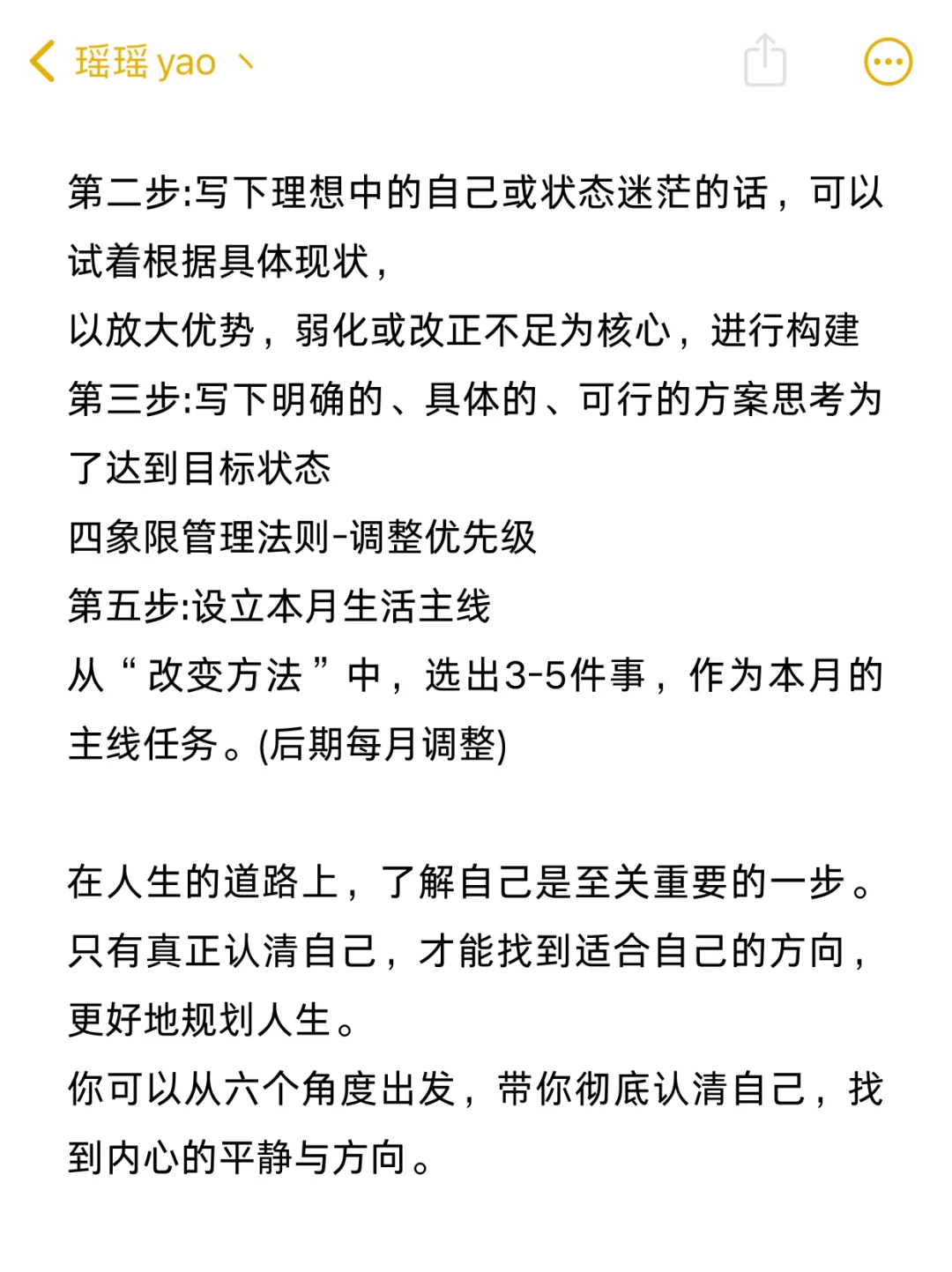 瑶瑶 yao 丶

第二步:写下理想中的自己或状态迷茫的话，可以试着根据具体现状，
以放大优势，弱化或改正不足为核心，进行构建
第三步:写下明确的、具体的、可行的方案思考为了达到目标状态
四象限管理法则-调整优先级
第五步:设立本月生活主线
从“改变方法”中，选出3-5件事，作为本月的主线任务。(后期每月调整)

在人生的道路上，了解自己是至关重要的一步。只有真正认清自己，才能找到适合自己的方向，更好地规划人生。
你可以从六个角度出发，带你彻底认清自己，找到内心的平静与方向。